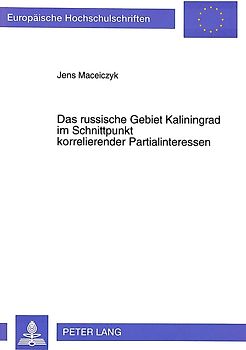 Europäische Hochschulschriften

Jens Maceiczyk

Das russische Gebiet Kaliningrad im Schnittpunkt korrelierender Partialinteressen

PETER LANG